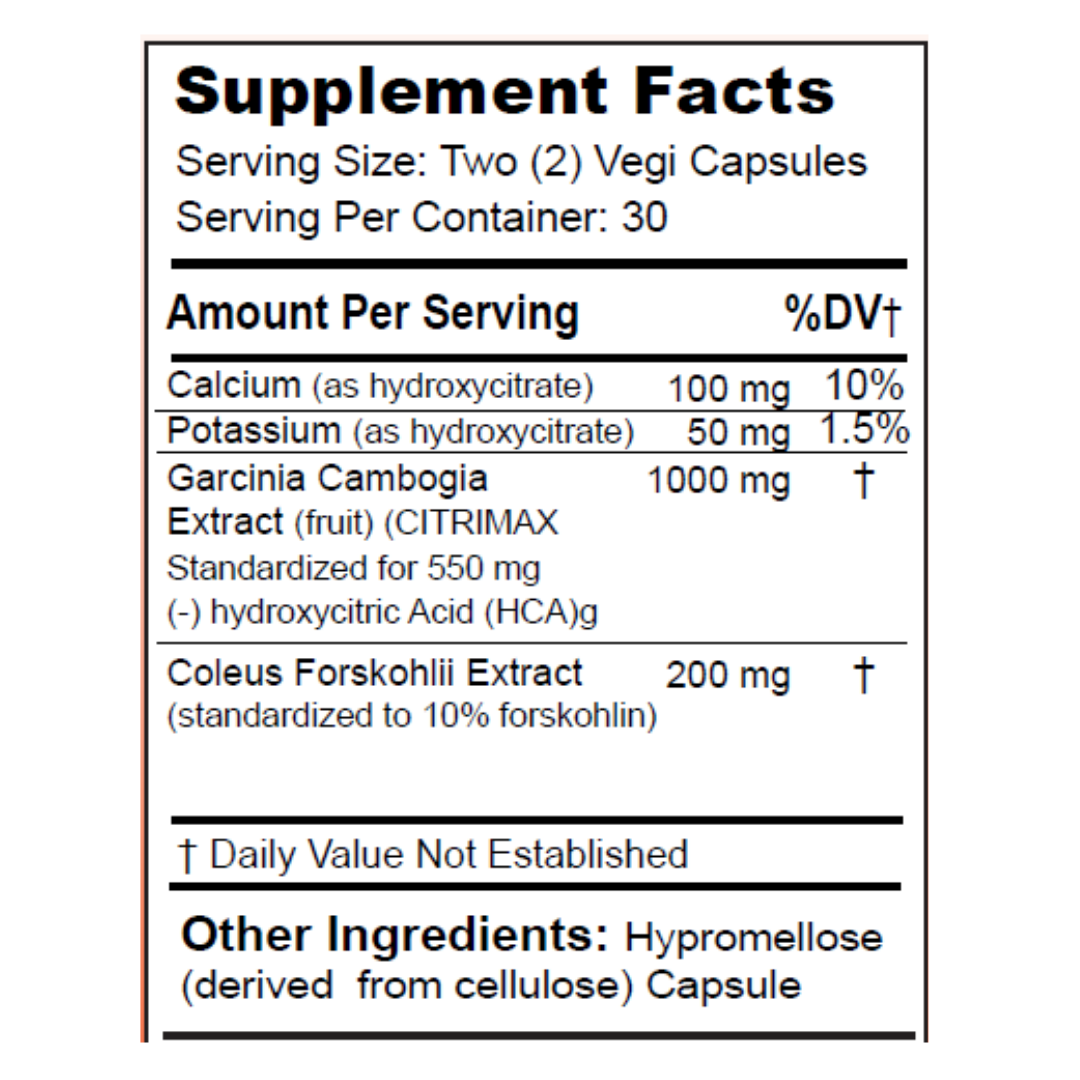 Supplement Facts
Serving Size: Two (2) Vegi Capsules
Serving Per Container: 30

| Amount Per Serving | | %DV† |
|---|---|---|
| Calcium (as hydroxycitrate) | 100 mg | 10% |
| Potassium (as hydroxycitrate) | 50 mg | 1.5% |
| Garcinia Cambogia Extract (fruit) (CITRIMAX Standardized for 550 mg (-) hydroxycitric Acid (HCA)g | 1000 mg | † |
| Coleus Forskohlii Extract (standardized to 10% forskohlin) | 200 mg | † |

† Daily Value Not Established

Other Ingredients: Hypromellose (derived from cellulose) Capsule